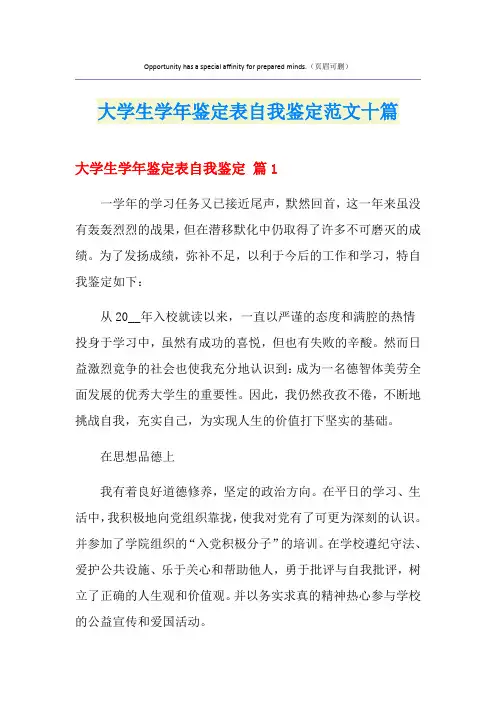 Opportunity has a special affinity for prepared minds.（页眉可删）

大学生学年鉴定表自我鉴定范文十篇

大学生学年鉴定表自我鉴定 篇1

一学年的学习任务又已接近尾声，默然回首，这一年来虽没有轰轰烈烈的战果，但在潜移默化中仍取得了许多不可磨灭的成绩。为了发扬成绩，弥补不足，以利于今后的工作和学习，特自我鉴定如下：

从20__年入校就读以来，一直以严谨的态度和满腔的热情投身于学习中，虽然有成功的喜悦，但也有失败的辛酸。然而日益激烈竞争的社会也使我充分地认识到：成为一名德智体美劳全面发展的优秀大学生的重要性。因此，我仍然孜孜不倦，不断地挑战自我，充实自己，为实现人生的价值打下坚实的基础。

在思想品德上

我有着良好道德修养，坚定的政治方向。在平日的学习、生活中，我积极地向党组织靠拢，使我对党有了可更为深刻的认识。并参加了学院组织的“入党积极分子”的培训。在学校遵纪守法、爱护公共设施、乐于关心和帮助他人，勇于批评与自我批评，树立了正确的人生观和价值观。并以务实求真的精神热心参与学校的公益宣传和爱国活动。